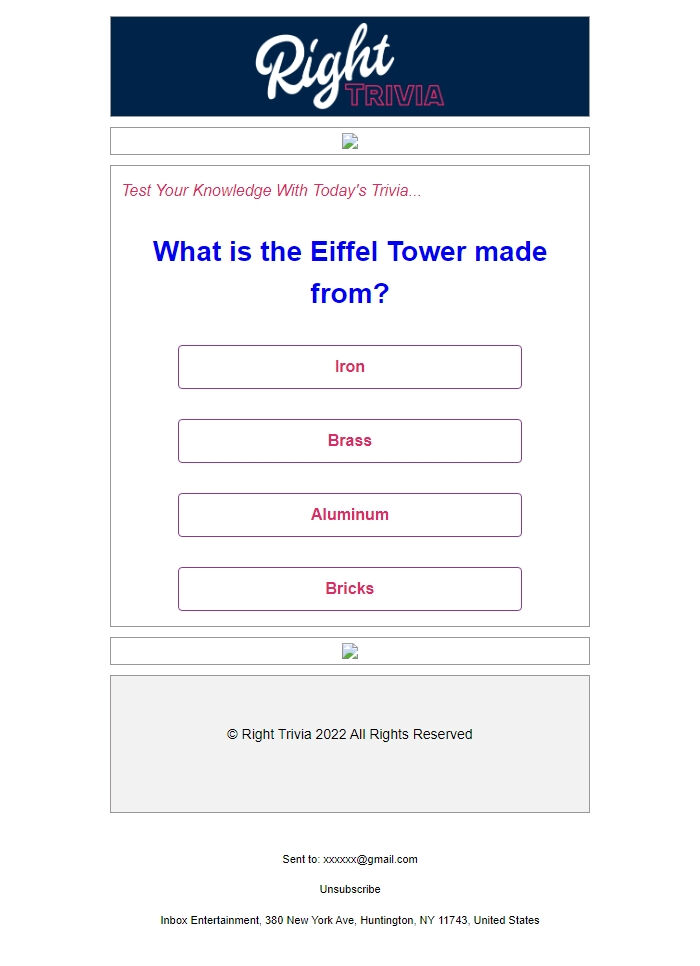 Right TRIVIA

Test Your Knowledge With Today's Trivia...

What is the Eiffel Tower made from?

Iron

Brass

Aluminum

Bricks

© Right Trivia 2022 All Rights Reserved

Sent to: xxxxxx@gmail.com

Unsubscribe

Inbox Entertainment, 380 New York Ave, Huntington, NY 11743, United States